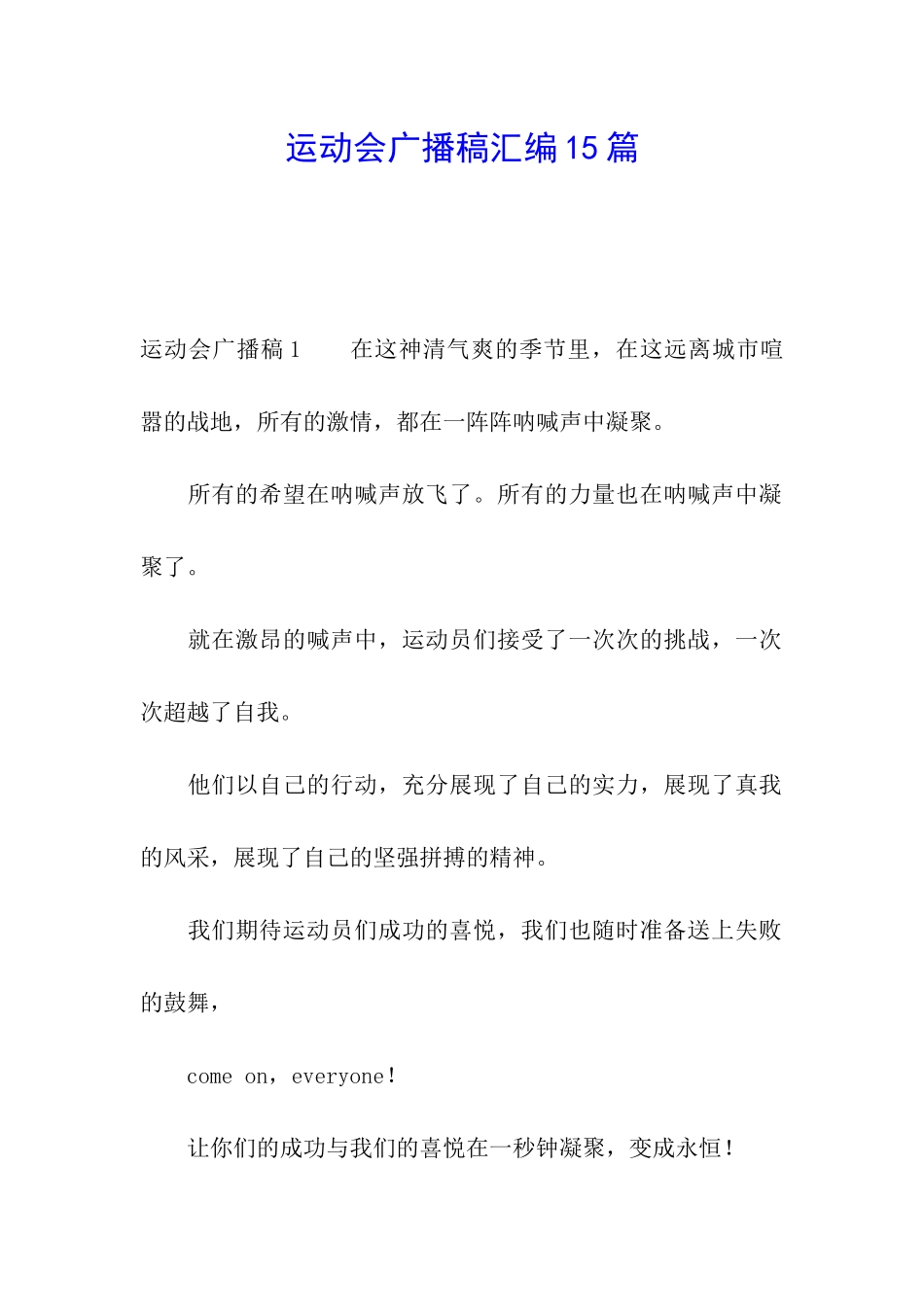 运动会广播稿汇编15篇

运动会广播稿1　　在这神清气爽的季节里，在这远离城市喧嚣的战地，所有的激情，都在一阵阵呐喊声中凝聚。

所有的希望在呐喊声放飞了。所有的力量也在呐喊声中凝聚了。

就在激昂的喊声中，运动员们接受了一次次的挑战，一次次超越了自我。

他们以自己的行动，充分展现了自己的实力，展现了真我的风采，展现了自己的坚强拼搏的精神。

我们期待运动员们成功的喜悦，我们也随时准备送上失败的鼓舞，

come on，everyone！

让你们的成功与我们的喜悦在一秒钟凝聚，变成永恒！